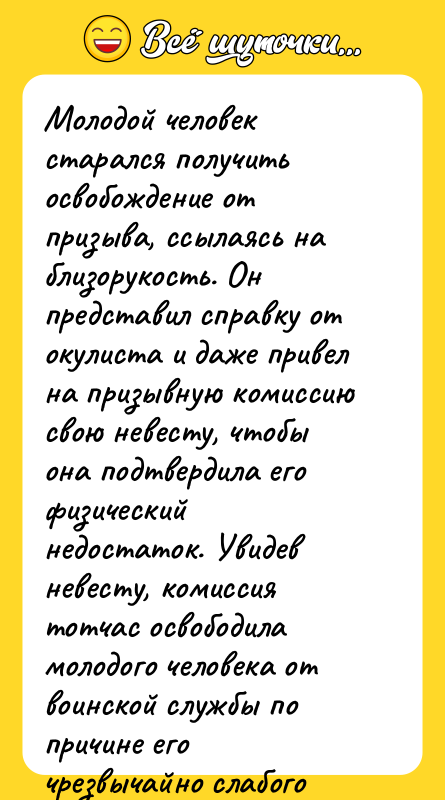 Всё шуточки...

Молодой человек старался получить освобождение от призыва, ссылаясь на близорукость. Он представил справку от окулиста и даже привел на призывную комиссию свою невесту, чтобы она подтвердила его физический недостаток. Увидев невесту, комиссия тотчас освободила молодого человека от воинской службы по причине его чрезвычайно слабого